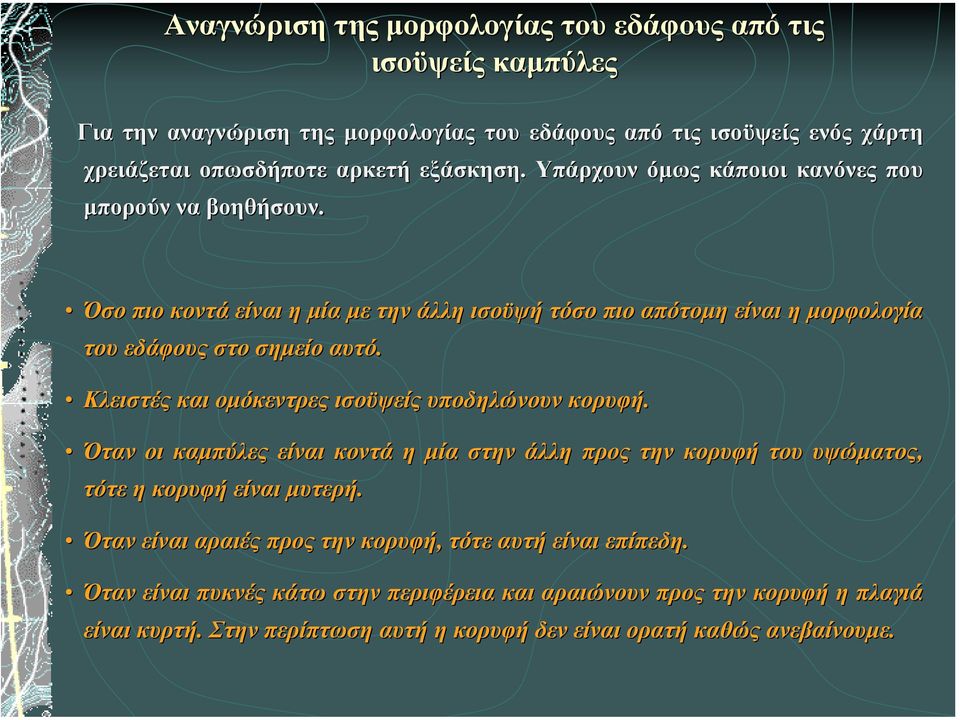 Αναγνώριση της μορφολογίας του εδάφους από τις ισοϋψείς καμπύλες

Για την αναγνώριση της μορφολογίας του εδάφους από τις ισοϋψείς ενός χάρτη χρειάζεται οπωσδήποτε αρκετή εξάσκηση. Υπάρχουν όμως κάποιοι κανόνες που μπορούν να βοηθήσουν.

• Όσο πιο κοντά είναι η μία με την άλλη ισοϋψή τόσο πιο απότομη είναι η μορφολογία του εδάφους στο σημείο αυτό.

• Κλειστές και ομόκεντρες ισοϋψείς υποδηλώνουν κορυφή.

• Όταν οι καμπύλες είναι κοντά η μία στην άλλη προς την κορυφή του υψώματος, τότε η κορυφή είναι μυτερή.

• Όταν είναι αραιές προς την κορυφή, τότε αυτή είναι επίπεδη.

• Όταν είναι πυκνές κάτω στην περιφέρεια και αραιώνουν προς την κορυφή η πλαγιά είναι κυρτή. Στην περίπτωση αυτή η κορυφή δεν είναι ορατή καθώς ανεβαίνουμε.